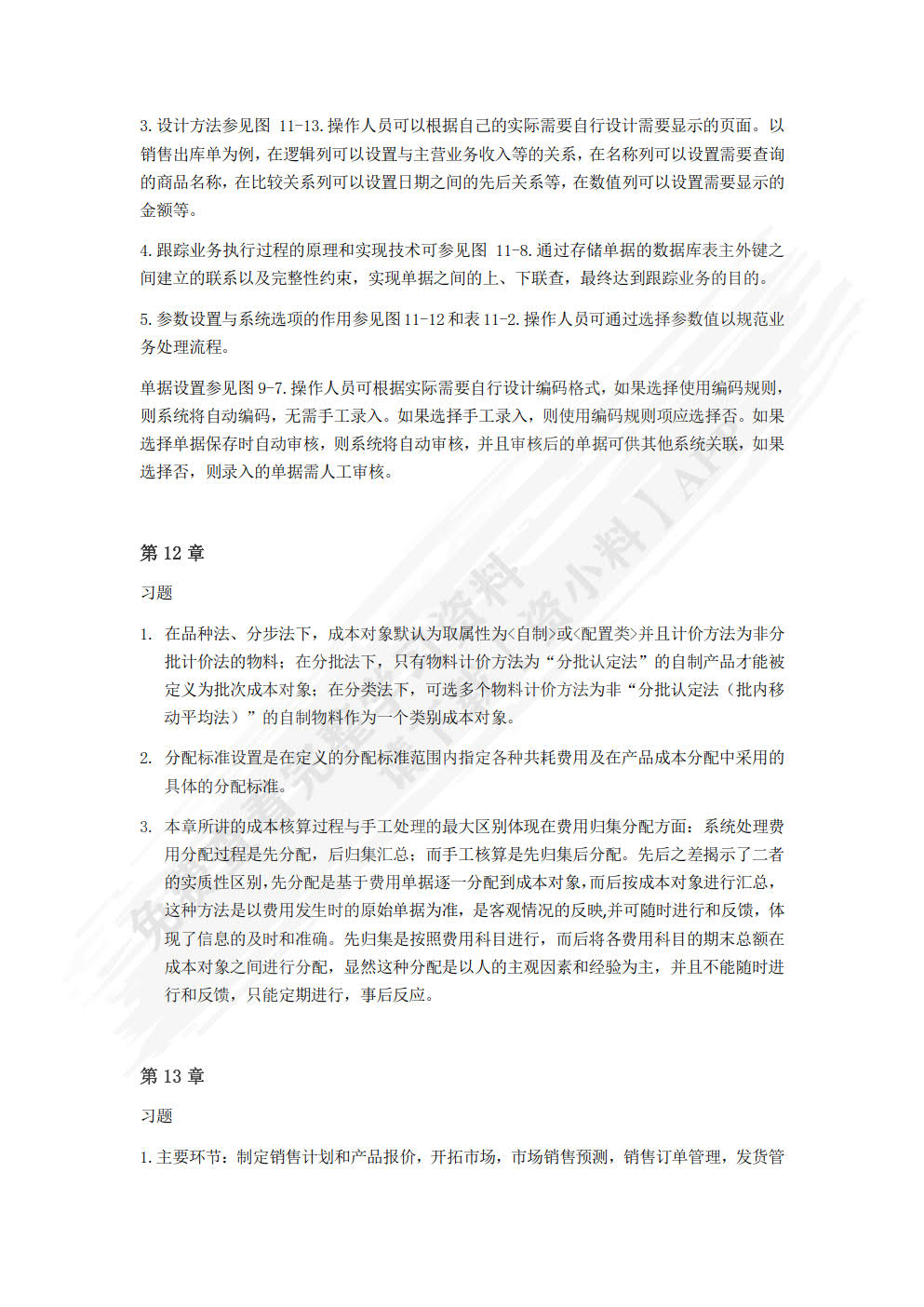 3. 设计方法参见图 11-13. 操作人员可以根据自己的实际需要自行设计需要显示的页面。以销售出库单为例，在逻辑列可以设置与主营业务收入等的关系，在名称列可以设置需要查询的商品名称，在比较关系列可以设置日期之间的先后关系等，在数值列可以设置需要显示的金额等。

4. 跟踪业务执行过程的原理和实现技术可参见图 11-8. 通过存储单据的数据库表主外键之间建立的联系以及完整性约束，实现单据之间的上、下联查，最终达到跟踪业务的目的。

5. 参数设置与系统选项的作用参见图 11-12 和表 11-2. 操作人员可通过选择参数值以规范业务处理流程。

单据设置参见图 9-7. 操作人员可根据实际需要自行设计编码格式，如果选择使用编码规则，则系统将自动编码，无需手工录入。如果选择手工录入，则使用编码规则项应选择否。如果选择单据保存时自动审核，则系统将自动审核，并且审核后的单据可供其他系统关联，如果选择否，则录入的单据需人工审核。

第 12 章

习题

1. 在品种法、分步法下，成本对象默认为取属性为<自制>或<配置类>并且计价方法为非分批计价法的物料；在分批法下，只有物料计价方法为“分批认定法”的自制产品才能被定义为批次成本对象；在分类法下，可选多个物料计价方法为非“分批认定法（批内移动平均法）”的自制物料作为一个类别成本对象。

2. 分配标准设置是在定义的分配标准范围内指定各种共耗费用及在产品成本分配中采用的具体的分配标准。

3. 本章所讲的成本核算过程与手工处理的最大区别体现在费用归集分配方面：系统处理费用分配过程是先分配，后归集汇总；而手工核算是先归集后分配。先后之差揭示了二者的实质性区别，先分配是基于费用单据逐一分配到成本对象，而后按成本对象进行汇总，这种方法是以费用发生时的原始单据为准，是客观情况的反映,并可随时进行和反馈，体现了信息的及时和准确。先归集是按照费用科目进行，而后将各费用科目的期末总额在成本对象之间进行分配，显然这种分配是以人的主观因素和经验为主，并且不能随时进行和反馈，只能定期进行，事后反应。

第 13 章

习题

1. 主要环节：制定销售计划和产品报价，开拓市场，市场销售预测，销售订单管理，发货管